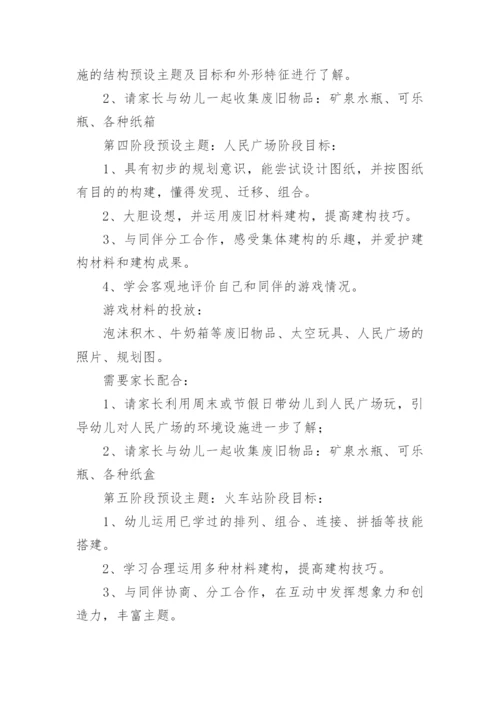 施的结构预设主题及目标和外形特征进行了解。

2、请家长与幼儿一起收集废旧物品：矿泉水瓶、可乐瓶、各种纸箱

第四阶段预设主题：人民广场阶段目标：

1、具有初步的规划意识，能尝试设计图纸，并按图纸有目的的构建，懂得发现、迁移、组合。

2、大胆设想，并运用废旧材料建构，提高建构技巧。

3、与同伴分工合作，感受集体建构的乐趣，并爱护建构材料和建构成果。

4、学会客观地评价自己和同伴的游戏情况。

游戏材料的投放：

泡沫积木、牛奶箱等废旧物品、太空玩具、人民广场的照片、规划图。

需要家长配合：

1、请家长利用周末或节假日带幼儿到人民广场玩，引导幼儿对人民广场的环境设施进一步了解；

2、请家长与幼儿一起收集废旧物品：矿泉水瓶、可乐瓶、各种纸盒

第五阶段预设主题：火车站阶段目标：

1、幼儿运用已学过的排列、组合、连接、拼插等技能搭建。

2、学习合理运用多种材料建构，提高建构技巧。

3、与同伴协商、分工合作，在互动中发挥想象力和创造力，丰富主题。